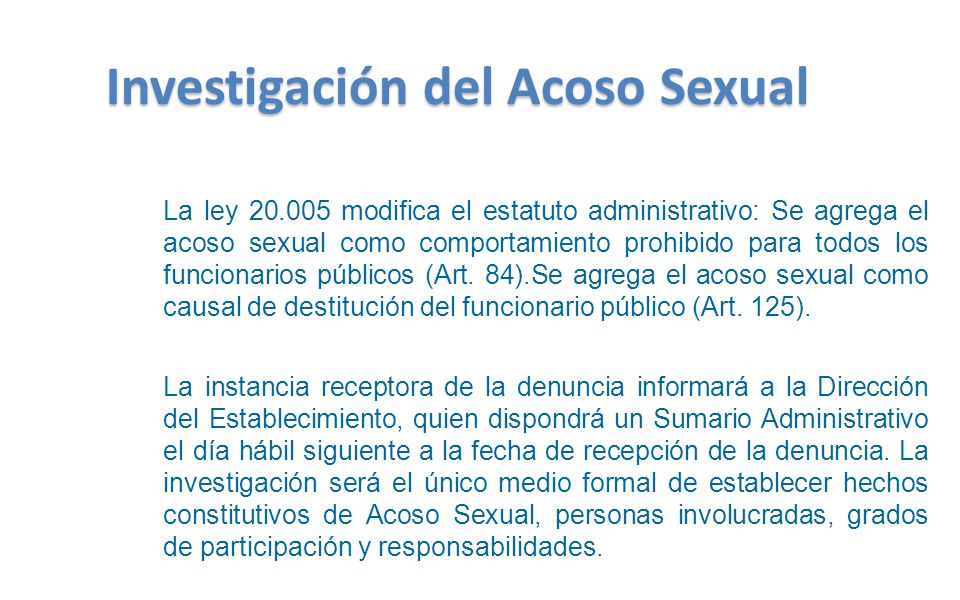 Investigación del Acoso Sexual

La ley 20.005 modifica el estatuto administrativo: Se agrega el acoso sexual como comportamiento prohibido para todos los funcionarios públicos (Art. 84).Se agrega el acoso sexual como causal de destitución del funcionario público (Art. 125).

La instancia receptora de la denuncia informará a la Dirección del Establecimiento, quien dispondrá un Sumario Administrativo el día hábil siguiente a la fecha de recepción de la denuncia. La investigación será el único medio formal de establecer hechos constitutivos de Acoso Sexual, personas involucradas, grados de participación y responsabilidades.